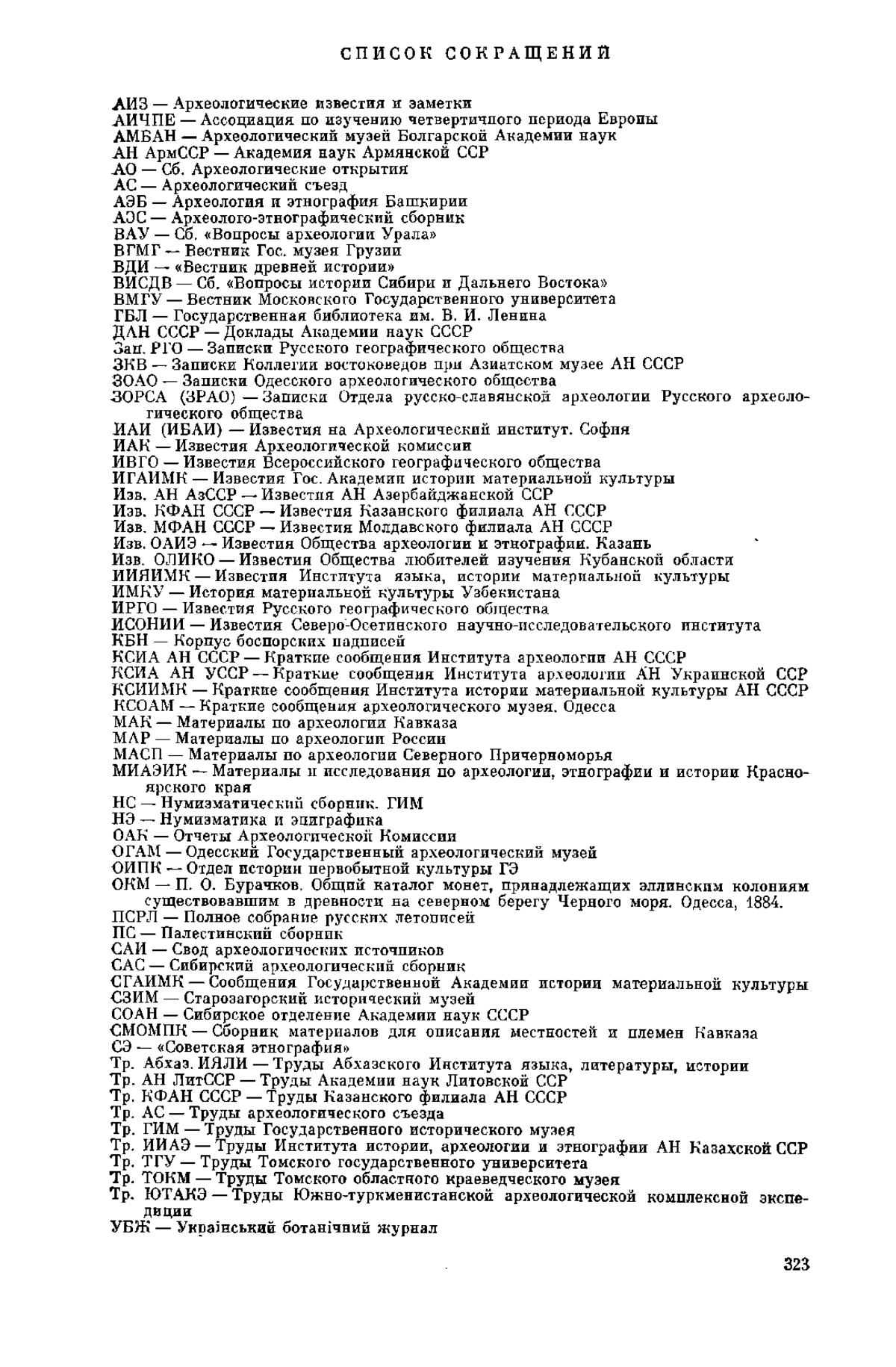 СПИСОК СОКРАЩЕНИЙ

АИЗ — Археологические известия и заметки
АИЧПЕ — Ассоциация по изучению четвертичного периода Европы
АМБАН — Археологический музей Болгарской Академии наук
АН АрмССР — Академия наук Армянской ССР
АО — Сб. Археологические открытия
АС — Археологический съезд
АЭБ — Археология и этнография Башкирии
АЭС — Археолого-этнографический сборник
ВАУ — Сб. «Вопросы археологии Урала»
ВГМГ — Вестник Гос. музея Грузии
ВДИ — «Вестник древней истории»
ВИСДВ — Сб. «Вопросы истории Сибири и Дальнего Востока»
ВМГУ — Вестник Московского Государственного университета
ГБЛ — Государственная библиотека им. В. И. Ленина
ДАН СССР — Доклады Академии наук СССР
Зап. РГО — Записки Русского географического общества
ЗКВ — Записки Коллегии востоковедов при Азиатском музее АН СССР
ЗОАО — Записки Одесского археологического общества
ЗОРСА (ЗРАО) — Записки Отдела русско-славянской археологии Русского археологического общества
ИАИ (ИБАИ) — Известия на Археологический институт. София
ИАК — Известия Археологической комиссии
ИВГО — Известия Всероссийского географического общества
ИГАИМК — Известия Гос. Академии истории материальной культуры
Изв. АН АзССР — Известия АН Азербайджанской ССР
Изв. КФАН СССР — Известия Казанского филиала АН СССР
Изв. МФАН СССР — Известия Молдавского филиала АН СССР
Изв. ОАИЭ — Известия Общества археологии и этнографии. Казань
Изв. ОЛИКО — Известия Общества любителей изучения Кубанской области
ИИЯИМК — Известия Института языка, истории материальной культуры
ИМКУ — История материальной культуры Узбекистана
ИРГО — Известия Русского географического общества
ИСОНИИ — Известия Северо-Осетинского научно-исследовательского института
КБН — Корпус боспорских надписей
КСИА АН СССР — Краткие сообщения Института археологии АН СССР
КСИА АН УССР — Краткие сообщения Института археологии АН Украинской ССР
КСИИМК — Краткие сообщения Института истории материальной культуры АН СССР
КСОАМ — Краткие сообщения археологического музея. Одесса
МАК — Материалы по археологии Кавказа
МАР — Материалы по археологии России
МАСП — Материалы по археологии Северного Причерноморья
МИАЭИК — Материалы и исследования по археологии, этнографии и истории Красноярского края
НС — Нумизматический сборник. ГИМ
НЭ — Нумизматика и эпиграфика
ОАК — Отчеты Археологической Комиссии
ОГАМ — Одесский Государственный археологический музей
ОИПК — Отдел истории первобытной культуры ГЭ
ОКМ — П. О. Бурачков. Общий каталог монет, принадлежащих эллинским колониям существовавшим в древности на северном берегу Черного моря. Одесса, 1884.
ПСРЛ — Полное собрание русских летописей
ПС — Палестинский сборник
САИ — Свод археологических источников
САС — Сибирский археологический сборник
СГАИМК — Сообщения Государственной Академии истории материальной культуры
СЗИМ — Старозагорский исторический музей
СОАН — Сибирское отделение Академии наук СССР
СМОМПК — Сборник материалов для описания местностей и племен Кавказа
СЭ — «Советская этнография»
Тр. Абхаз. ИЯЛИ — Труды Абхазского Института языка, литературы, истории
Тр. АН ЛитССР — Труды Академии наук Литовской ССР
Тр. КФАН СССР — Труды Казанского филиала АН СССР
Тр. АС — Труды археологического съезда
Тр. ГИМ — Труды Государственного исторического музея
Тр. ИИАЭ — Труды Института истории, археологии и этнографии АН Казахской ССР
Тр. ТГУ — Труды Томского государственного университета
Тр. ТОКМ — Труды Томского областного краеведческого музея
Тр. ЮТАКЭ — Труды Южно-туркменистанской археологической комплексной экспедиции
УБЖ — Український ботанічний журнал

323